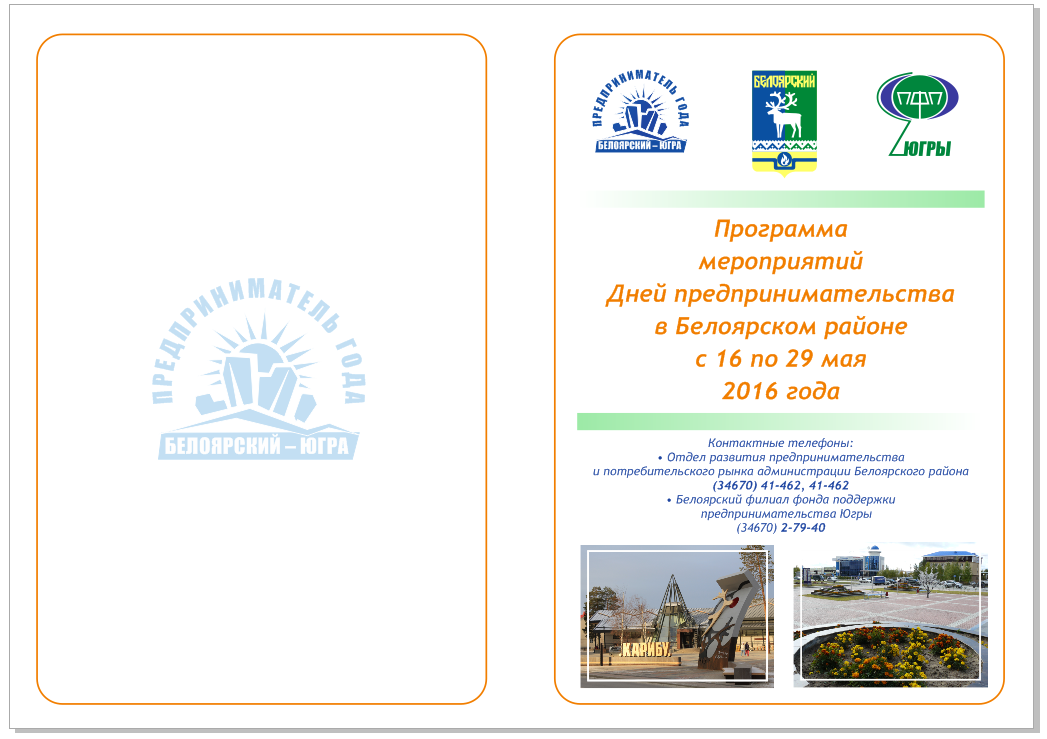 ПРЕДПРИНИМАТЕЛЬ ГОДА
БЕЛОЯРСКИЙ – ЮГРА

ПРЕДПРИНИМАТЕЛЬ ГОДА
БЕЛОЯРСКИЙ – ЮГРА

БЕЛОЯРСКИЙ

ПФП
ЮГРЫ

Программа мероприятий Дней предпринимательства в Белоярском районе с 16 по 29 мая 2016 года

Контактные телефоны:
• Отдел развития предпринимательства и потребительского рынка администрации Белоярского района
(34670) 41-462, 41-462
• Белоярский филиал фонда поддержки предпринимательства Югры
(34670) 2-79-40

КАРИБУ